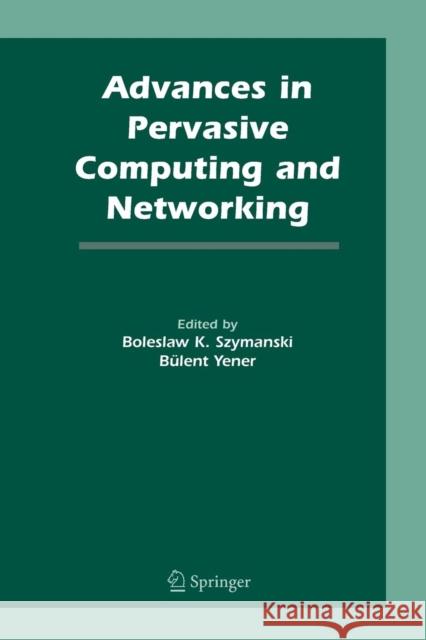 Advances in Pervasive Computing and Networking

Edited by
Boleslaw K. Szymanski
Bülent Yener

Springer